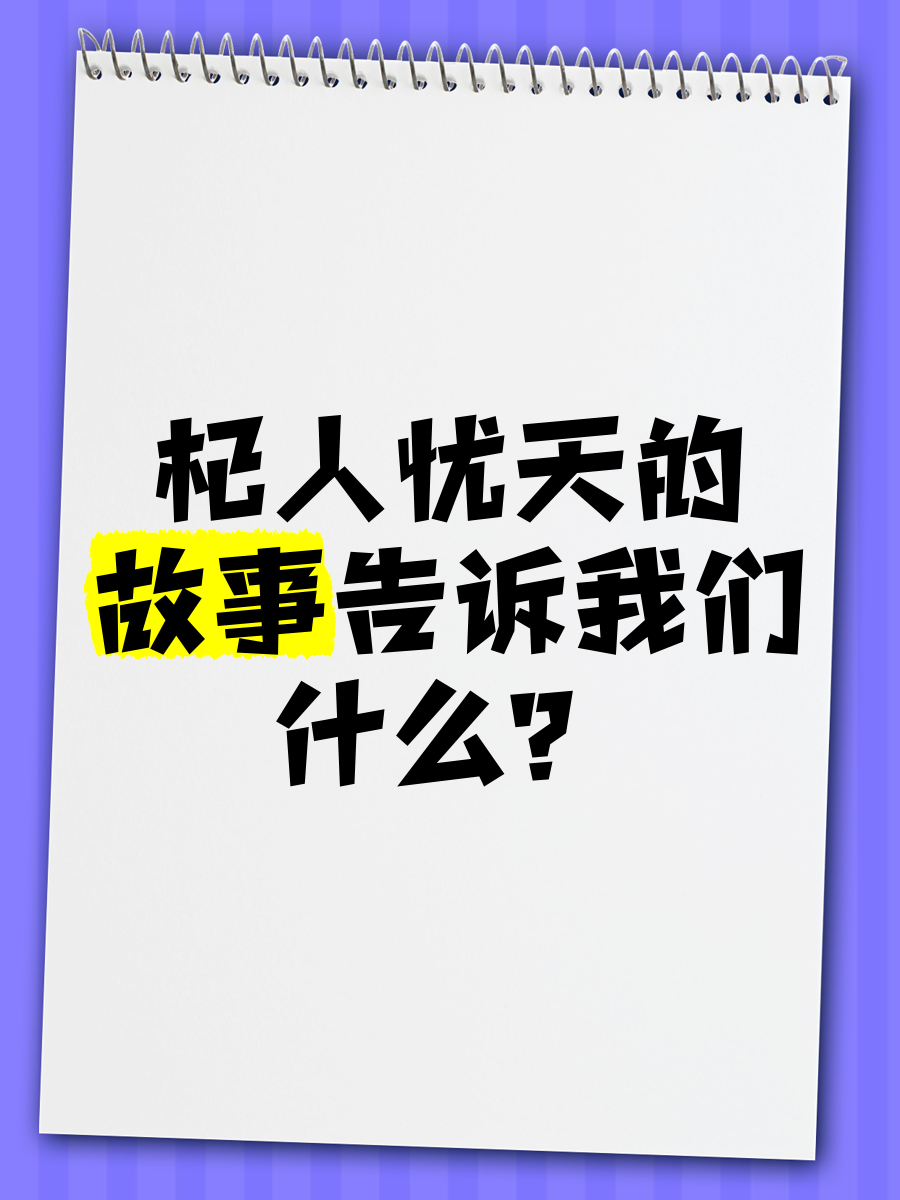 杞人忧天的故事告诉我们什么？